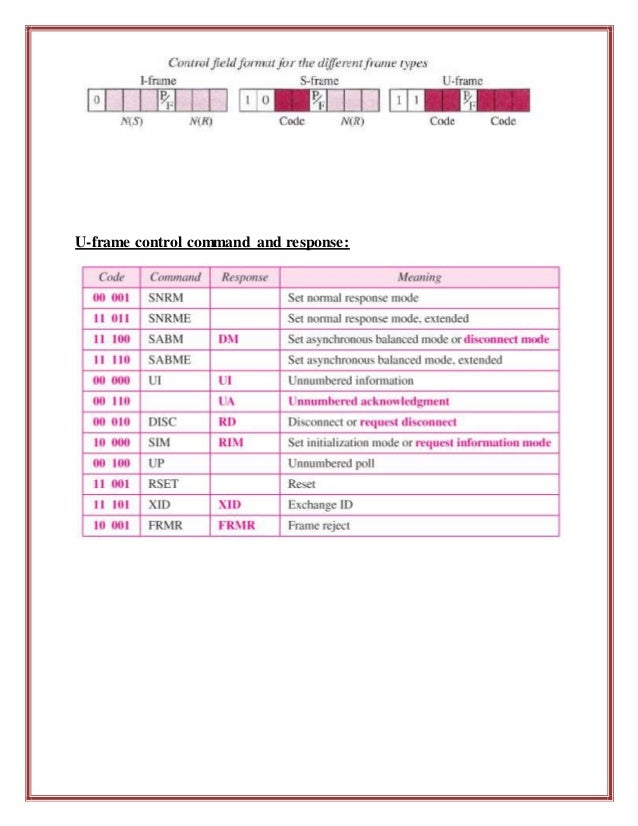 Control field format for the different frame types

I-frame
0 P/F
N(S) N(R)

S-frame
1 0 P/F
Code N(R)

U-frame
1 1 P/F
Code Code

U-frame control command and response:

| Code | Command | Response | Meaning |
|---|---|---|---|
| 00 001 | SNRM | | Set normal response mode |
| 11 011 | SNRME | | Set normal response mode, extended |
| 11 100 | SABM | DM | Set asynchronous balanced mode or disconnect mode |
| 11 110 | SABME | | Set asynchronous balanced mode, extended |
| 00 000 | UI | UI | Unnumbered information |
| 00 110 | | UA | Unnumbered acknowledgment |
| 00 010 | DISC | RD | Disconnect or request disconnect |
| 10 000 | SIM | RIM | Set initialization mode or request information mode |
| 00 100 | UP | | Unnumbered poll |
| 11 001 | RSET | | Reset |
| 11 101 | XID | XID | Exchange ID |
| 10 001 | FRMR | FRMR | Frame reject |